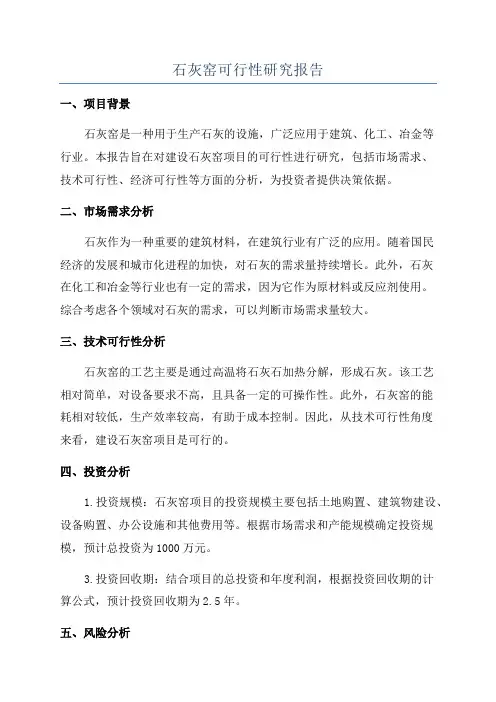 石灰窑可行性研究报告

一、项目背景

石灰窑是一种用于生产石灰的设施，广泛应用于建筑、化工、冶金等行业。本报告旨在对建设石灰窑项目的可行性进行研究，包括市场需求、技术可行性、经济可行性等方面的分析，为投资者提供决策依据。

二、市场需求分析

石灰作为一种重要的建筑材料，在建筑行业有广泛的应用。随着国民经济的发展和城市化进程的加快，对石灰的需求量持续增长。此外，石灰在化工和冶金等行业也有一定的需求，因为它作为原材料或反应剂使用。综合考虑各个领域对石灰的需求，可以判断市场需求量较大。

三、技术可行性分析

石灰窑的工艺主要是通过高温将石灰石加热分解，形成石灰。该工艺相对简单，对设备要求不高，且具备一定的可操作性。此外，石灰窑的能耗相对较低，生产效率较高，有助于成本控制。因此，从技术可行性角度来看，建设石灰窑项目是可行的。

四、投资分析

1.投资规模：石灰窑项目的投资规模主要包括土地购置、建筑物建设、设备购置、办公设施和其他费用等。根据市场需求和产能规模确定投资规模，预计总投资为1000万元。

3.投资回收期：结合项目的总投资和年度利润，根据投资回收期的计算公式，预计投资回收期为2.5年。

五、风险分析